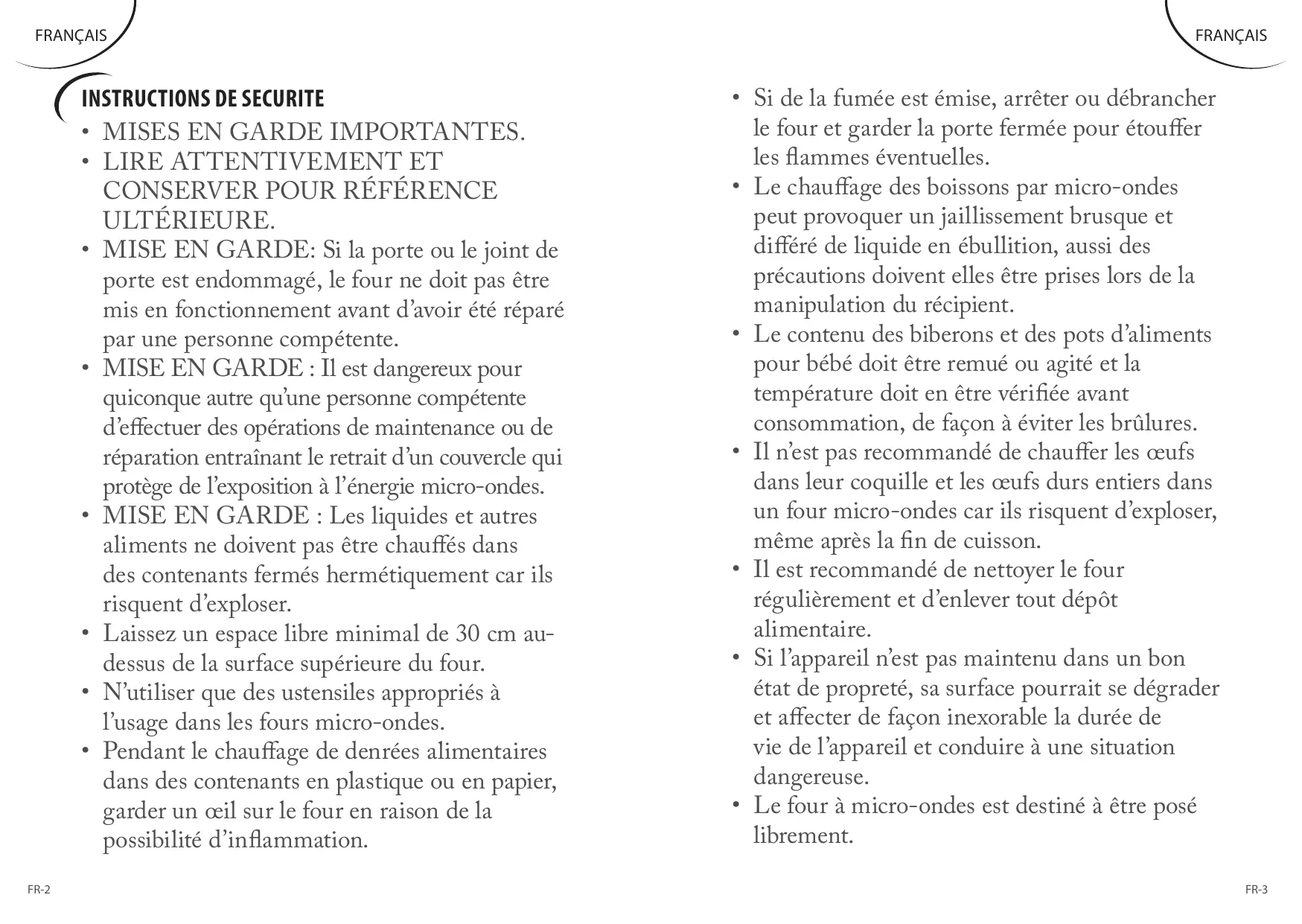 FRANÇAIS

INSTRUCTIONS DE SECURITE

• MISES EN GARDE IMPORTANTES.
• LIRE ATTENTIVEMENT ET CONSERVER POUR RÉFÉRENCE ULTÉRIEURE.
• MISE EN GARDE: Si la porte ou le joint de porte est endommagé, le four ne doit pas être mis en fonctionnement avant d'avoir été réparé par une personne compétente.
• MISE EN GARDE : Il est dangereux pour quiconque autre qu'une personne compétente d'effectuer des opérations de maintenance ou de réparation entraînant le retrait d'un couvercle qui protège de l'exposition à l'énergie micro-ondes.
• MISE EN GARDE : Les liquides et autres aliments ne doivent pas être chauffés dans des contenants fermés hermétiquement car ils risquent d'exploser.
• Laissez un espace libre minimal de 30 cm au-dessus de la surface supérieure du four.
• N'utiliser que des ustensiles appropriés à l'usage dans les fours micro-ondes.
• Pendant le chauffage de denrées alimentaires dans des contenants en plastique ou en papier, garder un œil sur le four en raison de la possibilité d'inflammation.

FR-2

FRANÇAIS

• Si de la fumée est émise, arrêter ou débrancher le four et garder la porte fermée pour étouffer les flammes éventuelles.
• Le chauffage des boissons par micro-ondes peut provoquer un jaillissement brusque et différé de liquide en ébullition, aussi des précautions doivent elles être prises lors de la manipulation du récipient.
• Le contenu des biberons et des pots d'aliments pour bébé doit être remué ou agité et la température doit en être vérifiée avant consommation, de façon à éviter les brûlures.
• Il n'est pas recommandé de chauffer les œufs dans leur coquille et les œufs durs entiers dans un four micro-ondes car ils risquent d'exploser, même après la fin de cuisson.
• Il est recommandé de nettoyer le four régulièrement et d'enlever tout dépôt alimentaire.
• Si l'appareil n'est pas maintenu dans un bon état de propreté, sa surface pourrait se dégrader et affecter de façon inexorable la durée de vie de l'appareil et conduire à une situation dangereuse.
• Le four à micro-ondes est destiné à être posé librement.

FR-3